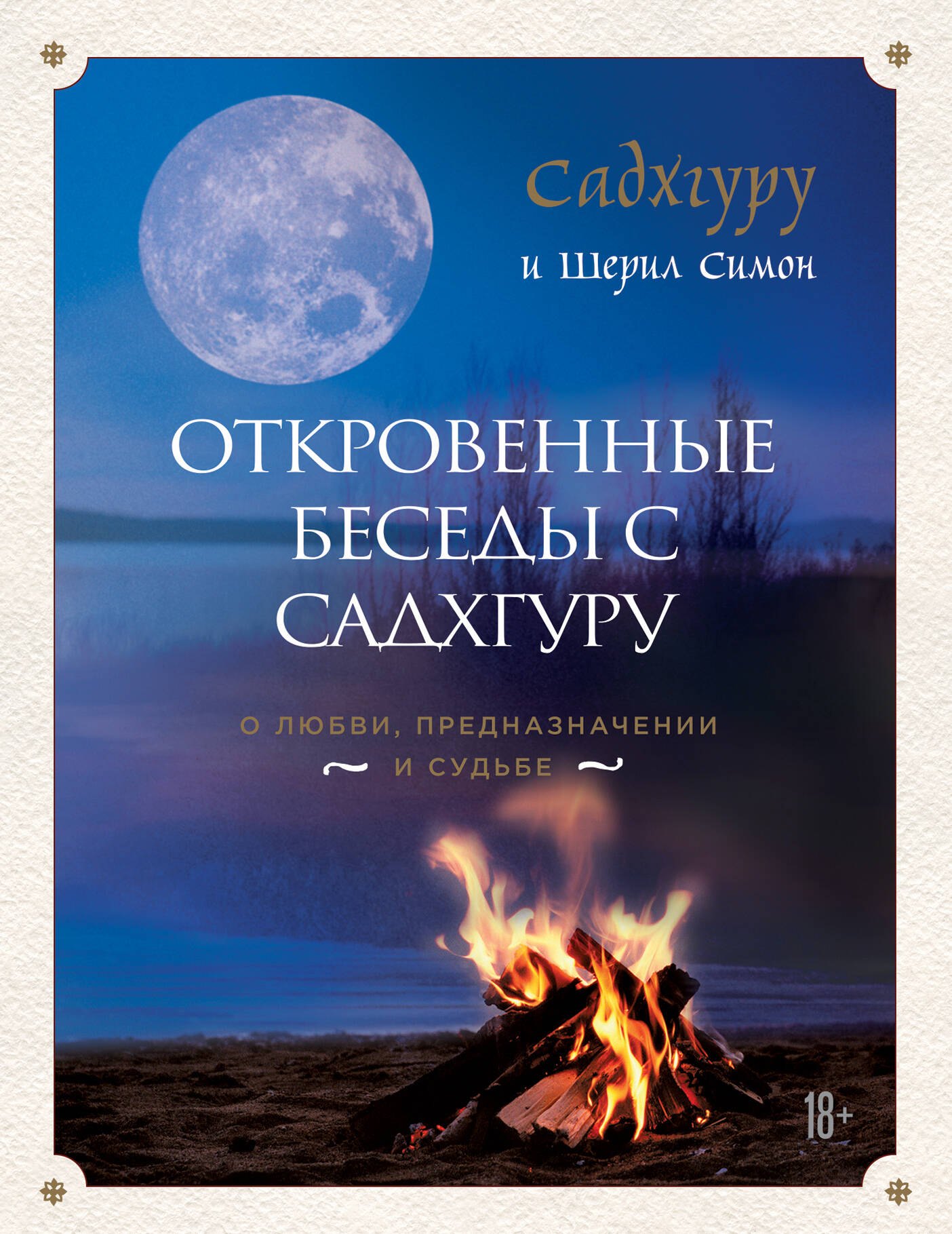 Садхгуру
и Шерил Симон

ОТКРОВЕННЫЕ БЕСЕДЫ С САДХГУРУ

О ЛЮБВИ, ПРЕДНАЗНАЧЕНИИ И СУДЬБЕ

18+